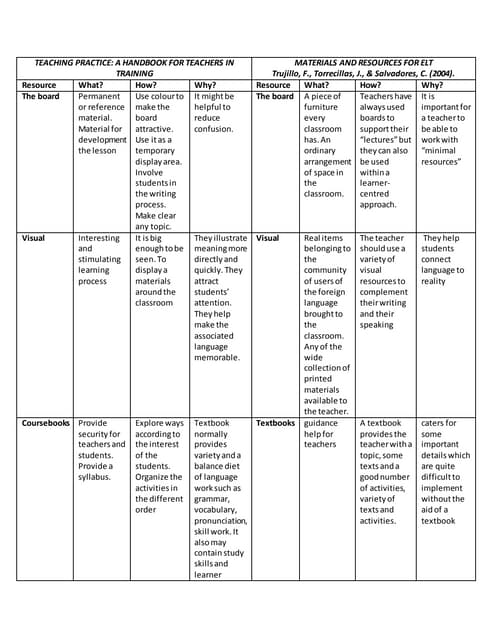 | TEACHING PRACTICE: A HANDBOOK FOR TEACHERS IN TRAINING | | | | MATERIALS AND RESOURCES FOR ELT Trujillo, F., Torrecillas, J., & Salvadores, C. (2004). | | | |
|---|---|---|---|---|---|---|---|
| Resource | What? | How? | Why? | Resource | What? | How? | Why? |
| The board | Permanent or reference material. Material for development the lesson | Use colour to make the board attractive. Use it as a temporary display area. Involve students in the writing process. Make clear any topic. | It might be helpful to reduce confusion. | The board | A piece of furniture every classroom has. An ordinary arrangement of space in the classroom. | Teachers have always used boards to support their "lectures" but they can also be used within a learner-centred approach. | It is important for a teacher to be able to work with "minimal resources" |
| Visual | Interesting and stimulating learning process | It is big enough to be seen. To display a materials around the classroom | They illustrate meaning more directly and quickly. They attract students' attention. They help make the associated language memorable. | Visual | Real items belonging to the community of users of the foreign language brought to the classroom. Any of the wide collection of printed materials available to the teacher. | The teacher should use a variety of visual resources to complement their writing and their speaking | They help students connect language to reality |
| Coursebooks | Provide security for teachers and students. Provide a syllabus. | Explore ways according to the interest of the students. Organize the activities in the different order | Textbook normally provides variety and a balance diet of language work such as grammar, vocabulary, pronunciation, skill work. It also may contain study skills and learner | Textbooks | guidance help for teachers | A textbook provides the teacher with a topic, some texts and a good number of activities, variety of texts and activities. | caters for some important details which are quite difficult to implement without the aid of a textbook |